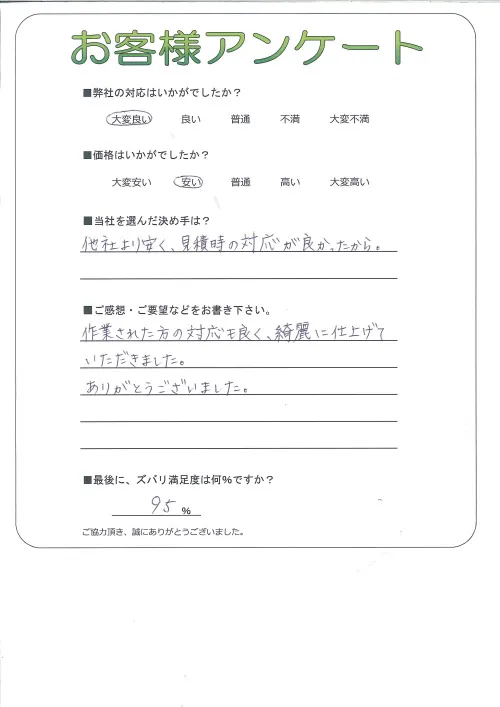 お客様アンケート

■弊社の対応はいかがでしたか？

大変良い　良い　普通　不満　大変不満

■価格はいかがでしたか？

大変安い　安い　普通　高い　大変高い

■当社を選んだ決め手は？

他社より安く、見積時の対応が良かったから。

■ご感想・ご要望などをお書き下さい。

作業された方の対応も良く、綺麗に仕上げていただきました。
ありがとうございました。

■最後に、ズバリ満足度は何%ですか？

95 %

ご協力頂き、誠にありがとうございました。